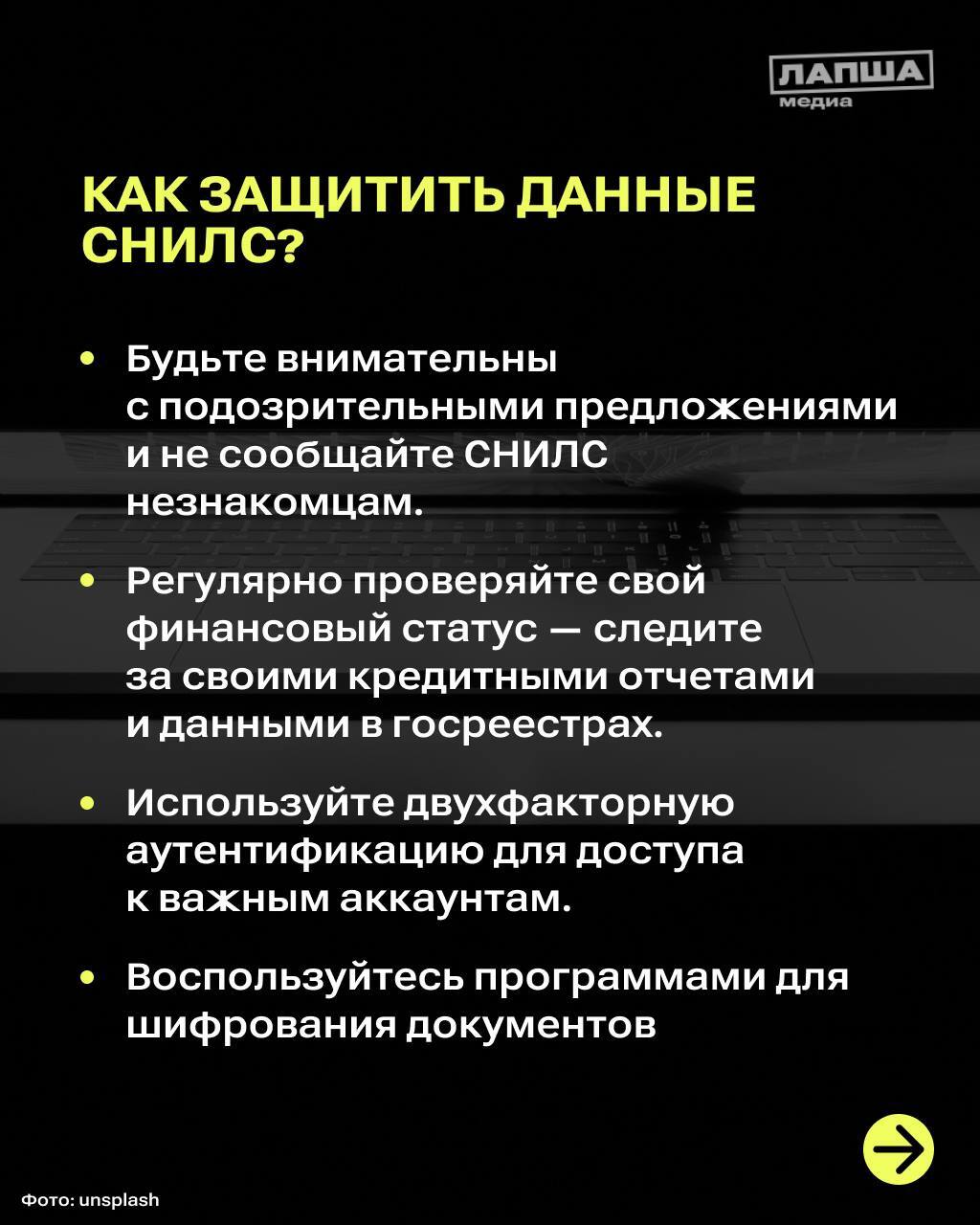 ЛАПША медиа

КАК ЗАЩИТИТЬ ДАННЫЕ СНИЛС?

• Будьте внимательны с подозрительными предложениями и не сообщайте СНИЛС незнакомцам.

• Регулярно проверяйте свой финансовый статус — следите за своими кредитными отчетами и данными в госреестрах.

• Используйте двухфакторную аутентификацию для доступа к важным аккаунтам.

• Воспользуйтесь программами для шифрования документов

Фото: unsplash